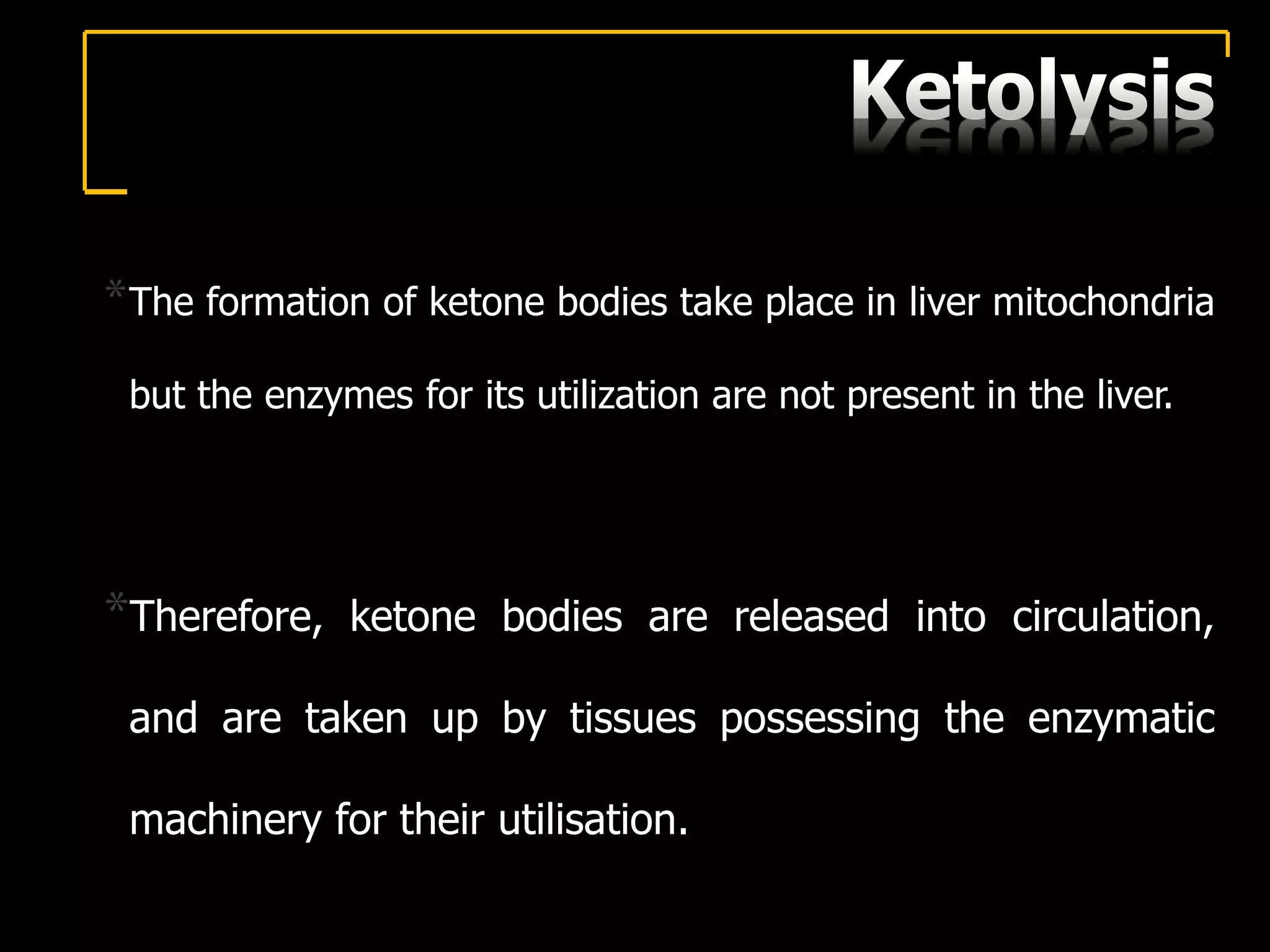 Ketolysis

*The formation of ketone bodies take place in liver mitochondria but the enzymes for its utilization are not present in the liver.

*Therefore, ketone bodies are released into circulation, and are taken up by tissues possessing the enzymatic machinery for their utilisation.